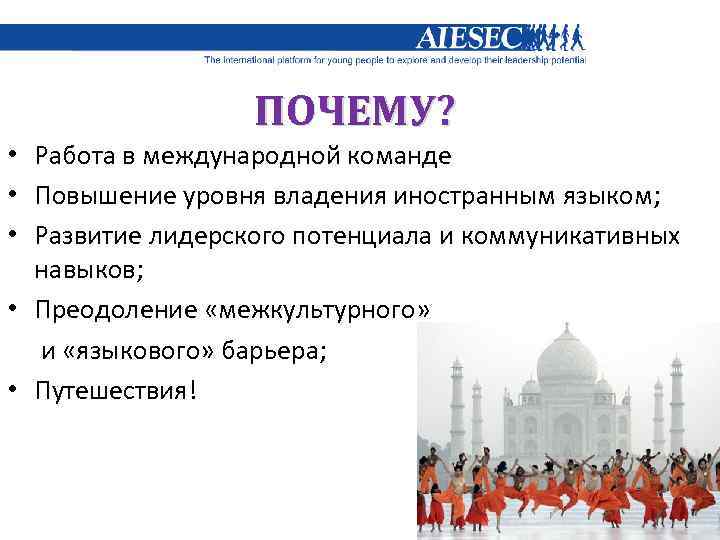 AIESEC
The international platform for young people to explore and develop their leadership potential

ПОЧЕМУ?

• Работа в международной команде
• Повышение уровня владения иностранным языком;
• Развитие лидерского потенциала и коммуникативных навыков;
• Преодоление «межкультурного» и «языкового» барьера;
• Путешествия!